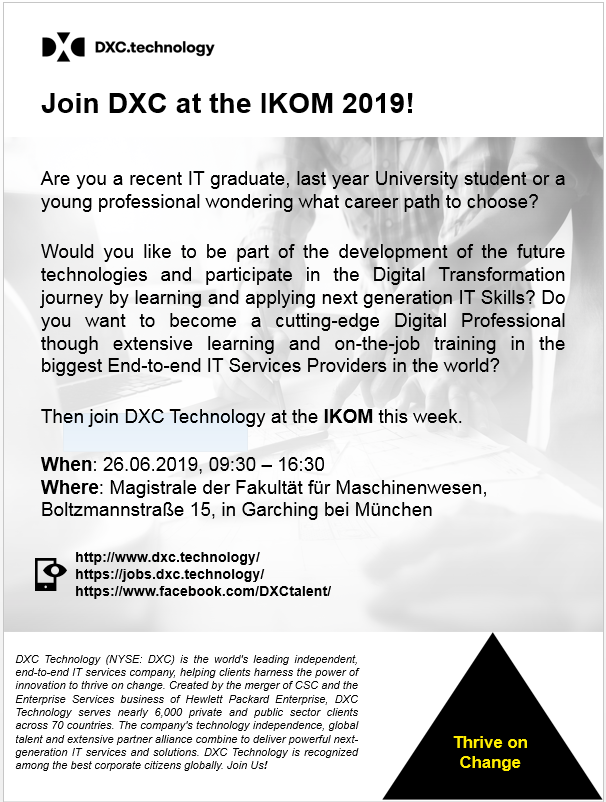 DXC.technology

Join DXC at the IKOM 2019!

Are you a recent IT graduate, last year University student or a young professional wondering what career path to choose?

Would you like to be part of the development of the future technologies and participate in the Digital Transformation journey by learning and applying next generation IT Skills? Do you want to become a cutting-edge Digital Professional though extensive learning and on-the-job training in the biggest End-to-end IT Services Providers in the world?

Then join DXC Technology at the IKOM this week.

When: 26.06.2019, 09:30 – 16:30
Where: Magistrale der Fakultät für Maschinenwesen, Boltzmannstraße 15, in Garching bei München

http://www.dxc.technology/
https://jobs.dxc.technology/
https://www.facebook.com/DXCtalent/

DXC Technology (NYSE: DXC) is the world's leading independent, end-to-end IT services company, helping clients harness the power of innovation to thrive on change. Created by the merger of CSC and the Enterprise Services business of Hewlett Packard Enterprise, DXC Technology serves nearly 6,000 private and public sector clients across 70 countries. The company's technology independence, global talent and extensive partner alliance combine to deliver powerful next-generation IT services and solutions. DXC Technology is recognized among the best corporate citizens globally. Join Us!

Thrive on Change